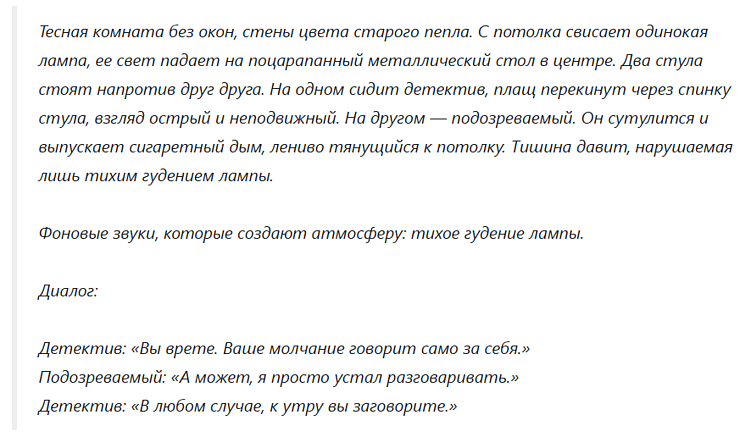 Тесная комната без окон, стены цвета старого пепла. С потолка свисает одинокая лампа, ее свет падает на поцарапанный металлический стол в центре. Два стула стоят напротив друг друга. На одном сидит детектив, плащ перекинут через спинку стула, взгляд острый и неподвижный. На другом — подозреваемый. Он сутулится и выпускает сигаретный дым, лениво тянущийся к потолку. Тишина давит, нарушаемая лишь тихим гудением лампы.

Фоновые звуки, которые создают атмосферу: тихое гудение лампы.

Диалог:

Детектив: «Вы врете. Ваше молчание говорит само за себя.»
Подозреваемый: «А может, я просто устал разговаривать.»
Детектив: «В любом случае, к утру вы заговорите.»